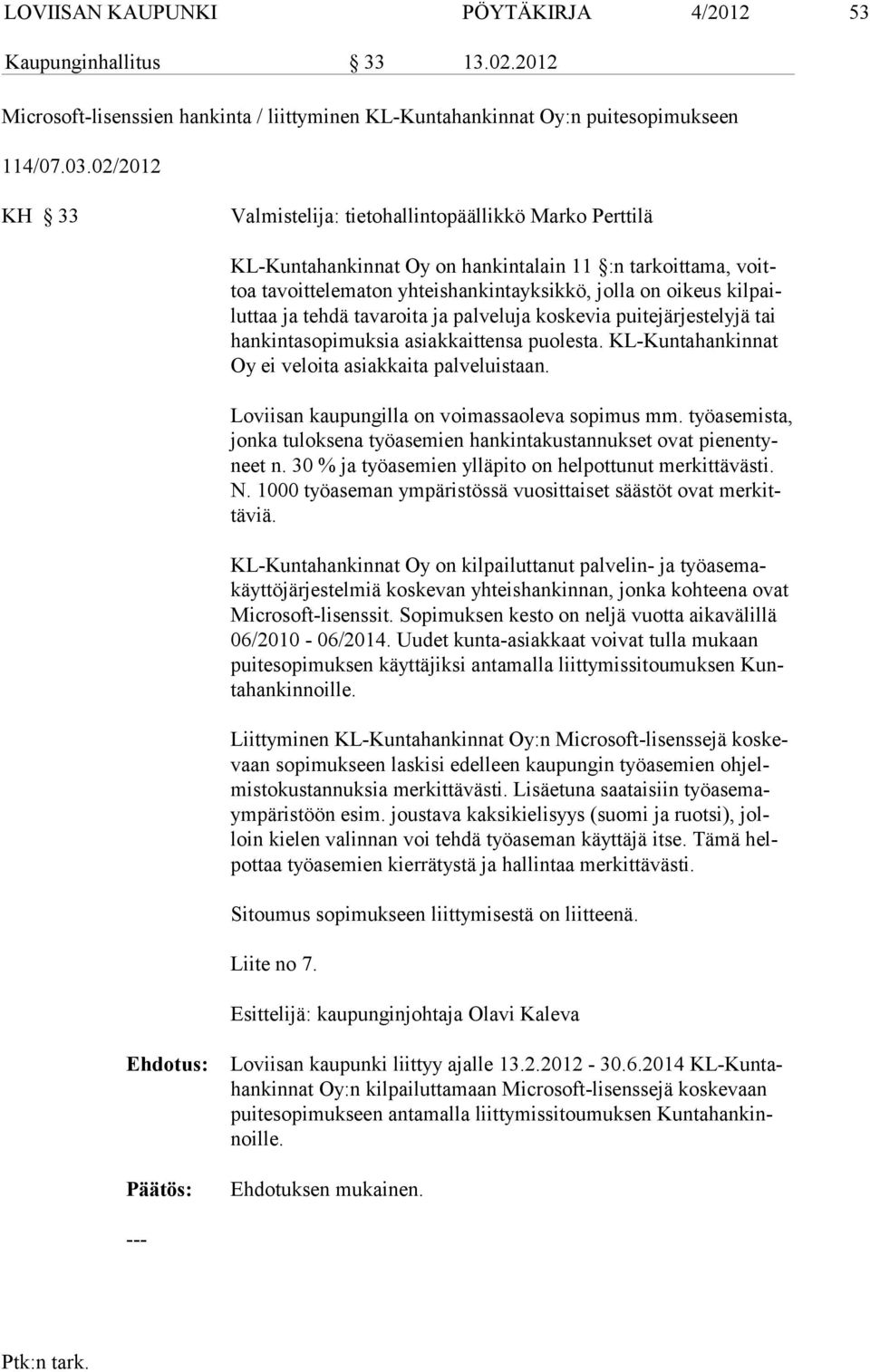 LOVIISAN KAUPUNKI PÖYTÄKIRJA 4/2012 53

Kaupunginhallitus § 33 13.02.2012

Microsoft-lisenssien hankinta / liittyminen KL-Kuntahankinnat Oy:n puitesopimukseen

114/07.03.02/2012

KH § 33 Valmistelija: tietohallintopäällikkö Marko Perttilä

KL-Kuntahankinnat Oy on hankintalain 11 §:n tarkoittama, voittoa tavoittelematon yhteishankintayksikkö, jolla on oikeus kilpailuttaa ja tehdä tavaroita ja palveluja koskevia puitejärjestelyjä tai hankintasopimuksia asiakkaittensa puolesta. KL-Kuntahankinnat Oy ei veloita asiakkaita palveluistaan.

Loviisan kaupungilla on voimassaoleva sopimus mm. työasemista, jonka tuloksena työasemien hankintakustannukset ovat pienentyneet n. 30 % ja työasemien ylläpito on helpottunut merkittävästi. N. 1000 työaseman ympäristössä vuosittaiset säästöt ovat merkittäviä.

KL-Kuntahankinnat Oy on kilpailuttanut palvelin- ja työasemakäyttöjärjestelmiä koskevan yhteishankinnan, jonka kohteena ovat Microsoft-lisenssit. Sopimuksen kesto on neljä vuotta aikavälillä 06/2010 - 06/2014. Uudet kunta-asiakkaat voivat tulla mukaan puitesopimuksen käyttäjiksi antamalla liittymissitoumuksen Kuntahankinnoille.

Liittyminen KL-Kuntahankinnat Oy:n Microsoft-lisenssejä koskevaan sopimukseen laskisi edelleen kaupungin työasemien ohjelmistokustannuksia merkittävästi. Lisäetuna saataisiin työasemaympäristöön esim. joustava kaksikielisyys (suomi ja ruotsi), jolloin kielen valinnan voi tehdä työaseman käyttäjä itse. Tämä helpottaa työasemien kierrätystä ja hallintaa merkittävästi.

Sitoumus sopimukseen liittymisestä on liitteenä.

Liite no 7.

Esittelijä: kaupunginjohtaja Olavi Kaleva

Ehdotus: Loviisan kaupunki liittyy ajalle 13.2.2012 - 30.6.2014 KL-Kuntahankinnat Oy:n kilpailuttamaan Microsoft-lisenssejä koskevaan puitesopimukseen antamalla liittymissitoumuksen Kuntahankinnoille.

Päätös: Ehdotuksen mukainen.

---

Ptk:n tark.